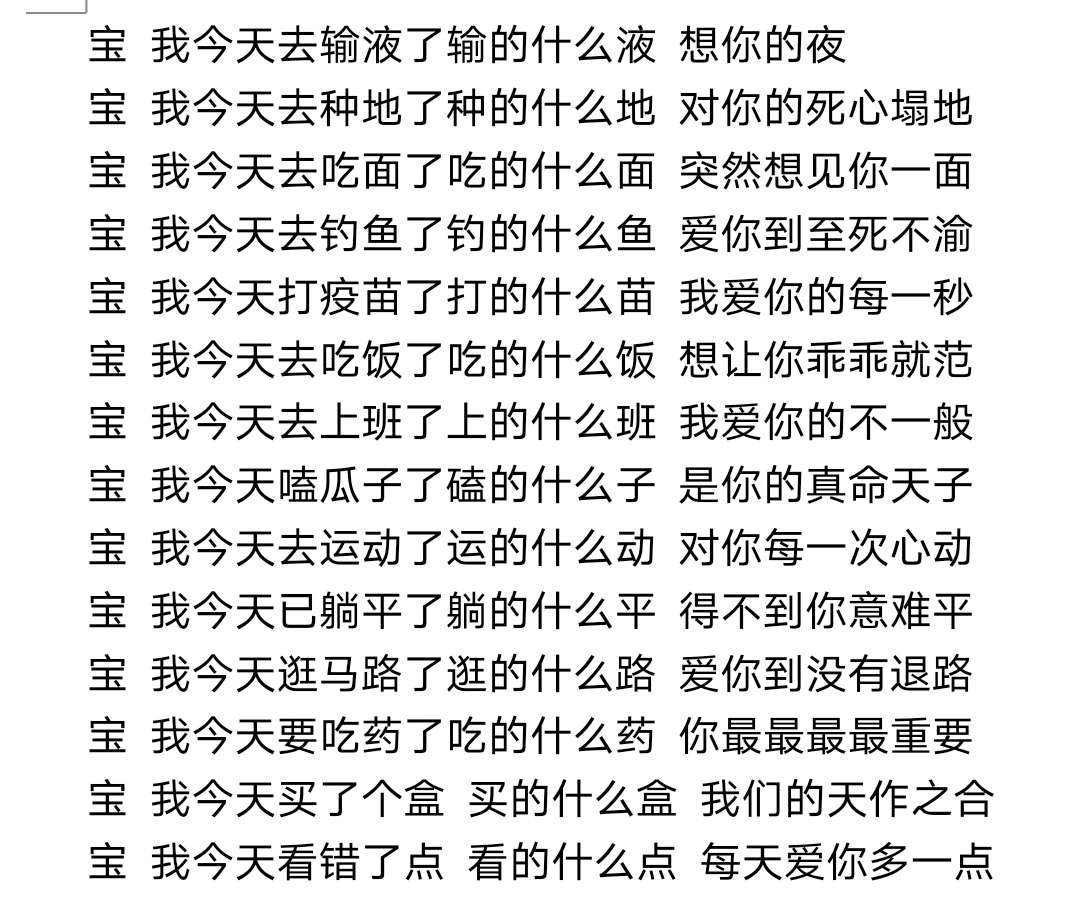 宝 我今天去输液了输的什么液 想你的夜
宝 我今天去种地了种的什么地 对你的死心塌地
宝 我今天去吃面了吃的什么面 突然想见你一面
宝 我今天去钓鱼了钓的什么鱼 爱你到至死不渝
宝 我今天打疫苗了打的什么苗 我爱你的每一秒
宝 我今天去吃饭了吃的什么饭 想让你乖乖就范
宝 我今天去上班了上的什么班 我爱你的不一般
宝 我今天嗑瓜子了磕的什么子 是你的真命天子
宝 我今天去运动了运的什么动 对你每一次心动
宝 我今天已躺平了躺的什么平 得不到你意难平
宝 我今天逛马路了逛的什么路 爱你到没有退路
宝 我今天要吃药了吃的什么药 你最最最最重要
宝 我今天买了个盒 买的什么盒 我们的天作之合
宝 我今天看错了点 看的什么点 每天爱你多一点